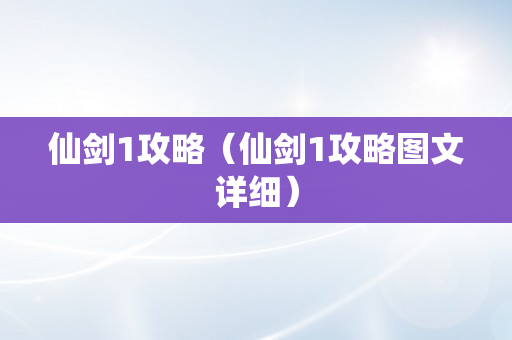 仙剑1攻略（仙剑1攻略图文详细）